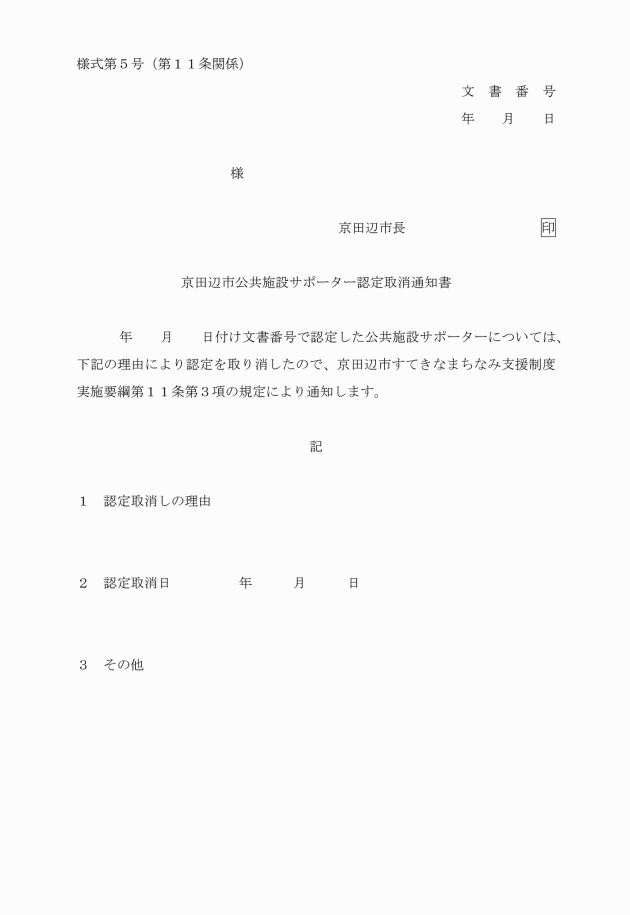 様式第５号（第１１条関係）

文 書 番 号

年 月 日

様

京田辺市長 印

京田辺市公共施設サポーター認定取消通知書

年 月 日付け文書番号で認定した公共施設サポーターについては、下記の理由により認定を取り消したので、京田辺市すてきなまちなみ支援制度実施要綱第１１条第３項の規定により通知します。

記

１ 認定取消しの理由

２ 認定取消日 年 月 日

３ その他